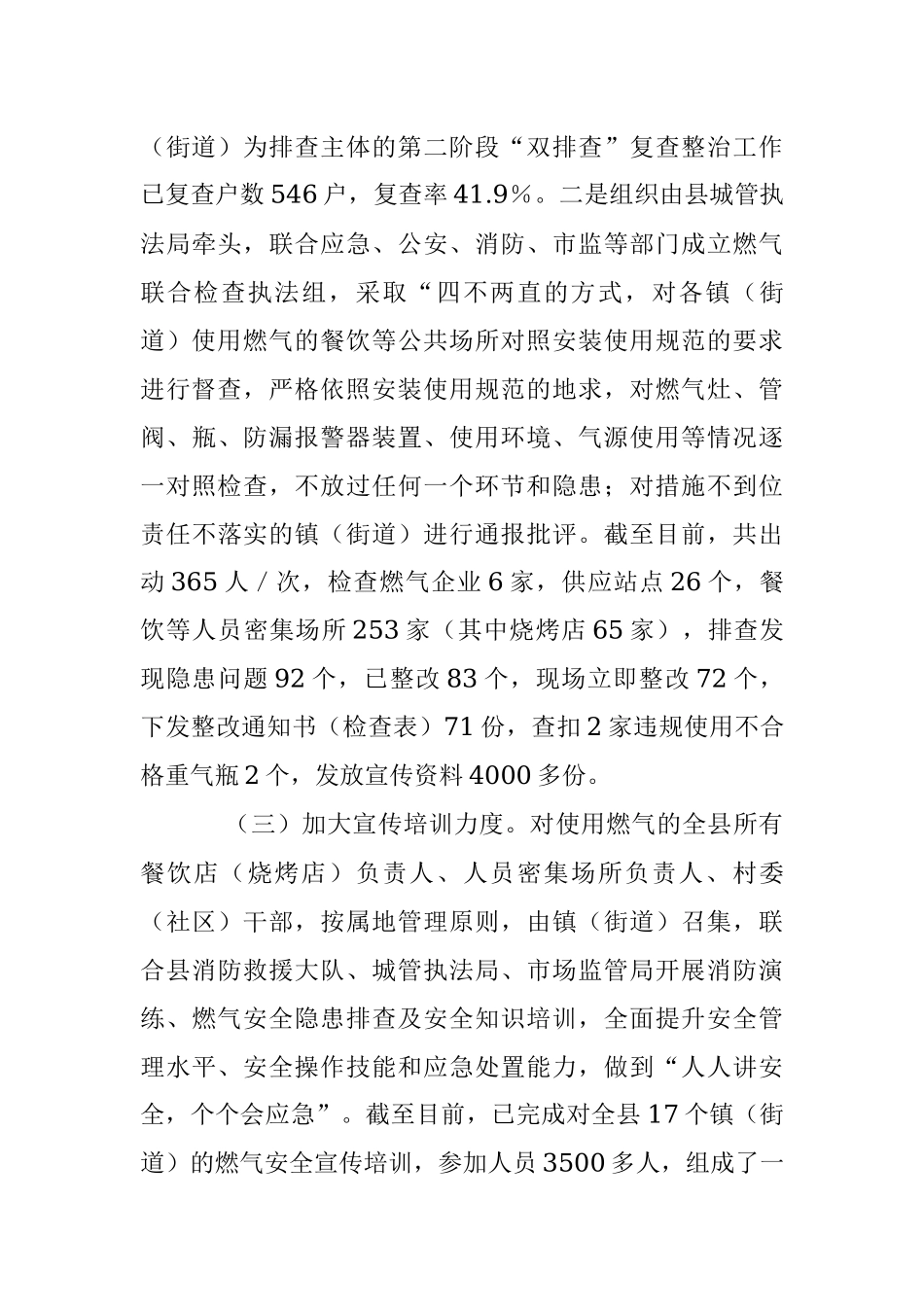 （街道）为排查主体的第二阶段“双排查”复查整治工作已复查户数546户，复查率41.9%。二是组织由县城管执法局牵头，联合应急、公安、消防、市监等部门成立燃气联合检查执法组，采取“四不两直的方式，对各镇（街道）使用燃气的餐饮等公共场所对照安装使用规范的要求进行督查，严格依照安装使用规范的地求，对燃气灶、管阀、瓶、防漏报警器装置、使用环境、气源使用等情况逐一对照检查，不放过任何一个环节和隐患；对措施不到位责任不落实的镇（街道）进行通报批评。截至目前，共出动365人/次，检查燃气企业6家，供应站点26个，餐饮等人员密集场所253家（其中烧烤店65家），排查发现隐患问题92个，已整改83个，现场立即整改72个，下发整改通知书（检查表）71份，查扣2家违规使用不合格重气瓶2个，发放宣传资料4000多份。

（三）加大宣传培训力度。对使用燃气的全县所有餐饮店（烧烤店）负责人、人员密集场所负责人、村委（社区）干部，按属地管理原则，由镇（街道）召集，联合县消防救援大队、城管执法局、市场监管局开展消防演练、燃气安全隐患排查及安全知识培训，全面提升安全管理水平、安全操作技能和应急处置能力，做到“人人讲安全，个个会应急”。截至目前，已完成对全县17个镇（街道）的燃气安全宣传培训，参加人员3500多人，组成了一